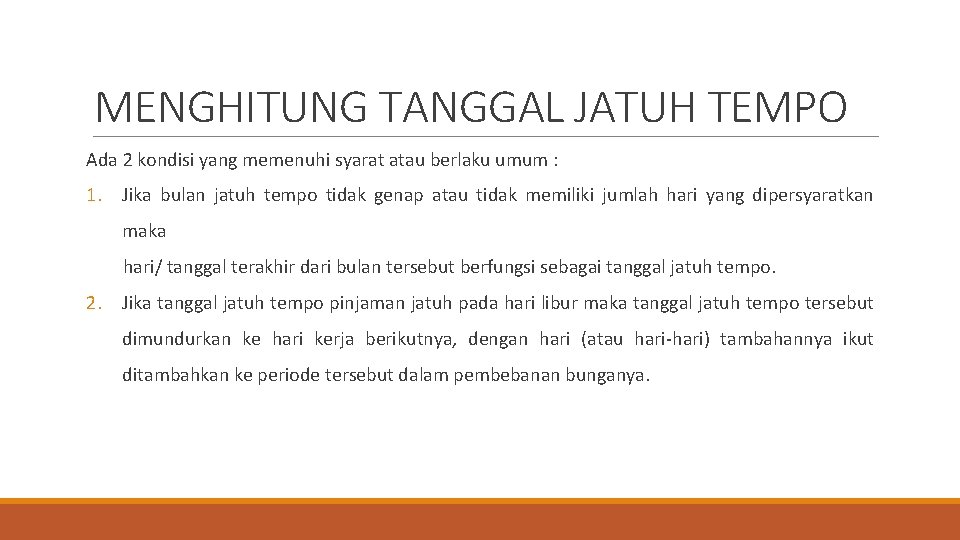 MENGHITUNG TANGGAL JATUH TEMPO

Ada 2 kondisi yang memenuhi syarat atau berlaku umum :

1. Jika bulan jatuh tempo tidak genap atau tidak memiliki jumlah hari yang dipersyaratkan maka

hari/ tanggal terakhir dari bulan tersebut berfungsi sebagai tanggal jatuh tempo.

2. Jika tanggal jatuh tempo pinjaman jatuh pada hari libur maka tanggal jatuh tempo tersebut dimundurkan ke hari kerja berikutnya, dengan hari (atau hari-hari) tambahannya ikut ditambahkan ke periode tersebut dalam pembebanan bunganya.